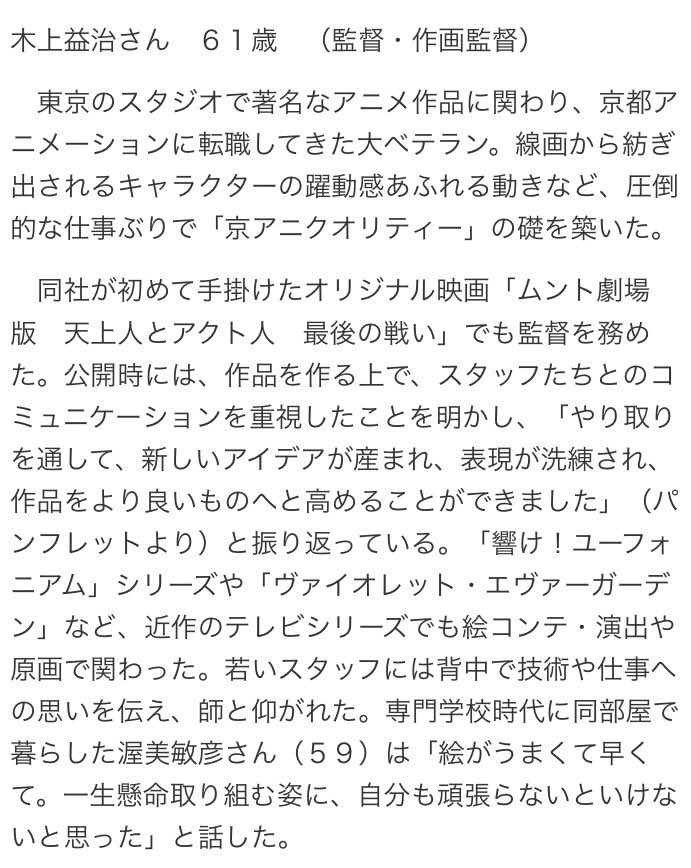 木上益治さん　６１歳　（監督・作画監督）

東京のスタジオで著名なアニメ作品に関わり、京都アニメーションに転職してきた大ベテラン。線画から紡ぎ出されるキャラクターの躍動感あふれる動きなど、圧倒的な仕事ぶりで「京アニクオリティー」の礎を築いた。

同社が初めて手掛けたオリジナル映画「ムント劇場版　天上人とアクト人　最後の戦い」でも監督を務めた。公開時には、作品を作る上で、スタッフたちとのコミュニケーションを重視したことを明かし、「やり取りを通して、新しいアイデアが産まれ、表現が洗練され、作品をより良いものへと高めることができました」（パンフレットより）と振り返っている。「響け！ユーフォニアム」シリーズや「ヴァイオレット・エヴァーガーデン」など、近作のテレビシリーズでも絵コンテ・演出や原画で関わった。若いスタッフには背中で技術や仕事への思いを伝え、師と仰がれた。専門学校時代に同部屋で暮らした渥美敏彦さん（５９）は「絵がうまくて早くて。一生懸命取り組む姿に、自分も頑張らないといけないと思った」と話した。